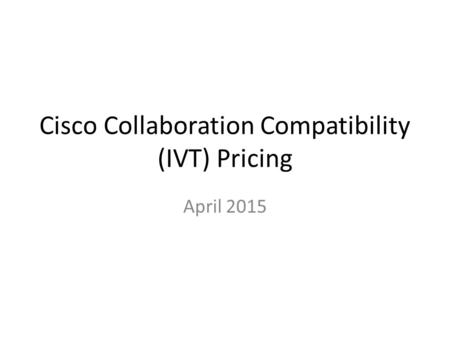 Cisco Collaboration Compatibility (IVT) Pricing

April 2015